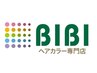 BIBI
ヘアカラー専門店